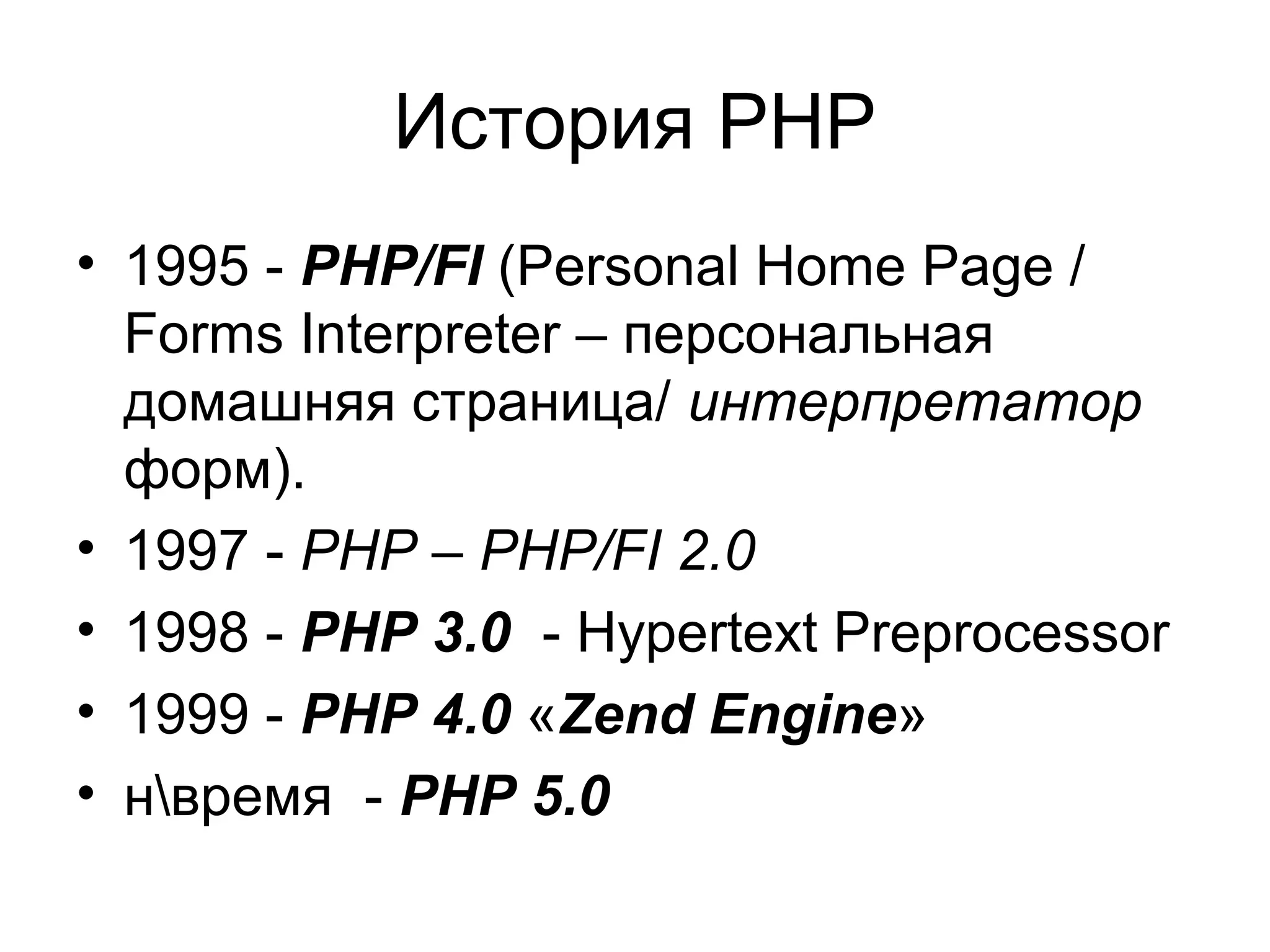 История PHP

• 1995 - PHP/FI (Personal Home Page / Forms Interpreter – персональная домашняя страница/ интерпретатор форм).
• 1997 - PHP – PHP/FI 2.0
• 1998 - PHP 3.0 - Hypertext Preprocessor
• 1999 - PHP 4.0 «Zend Engine»
• н\время - PHP 5.0